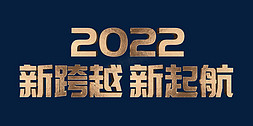 2022
新跨越 新起航